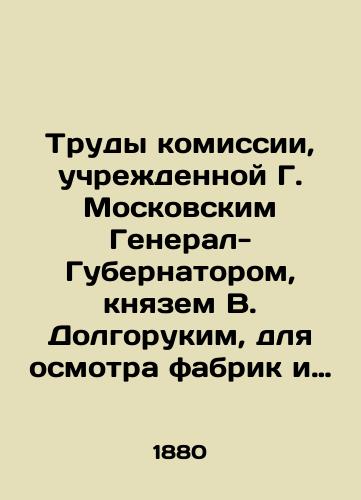 Труды комиссии, учрежденной Г. Московским Генерал-Губернатором, князем В. Долгоруким, для осмотра фабрик и…

1880